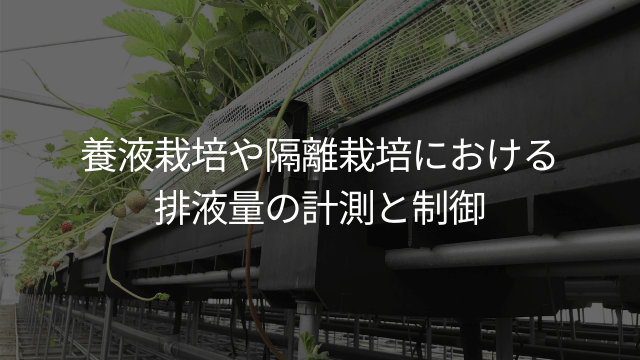 養液栽培や隔離栽培における
排液量の計測と制御